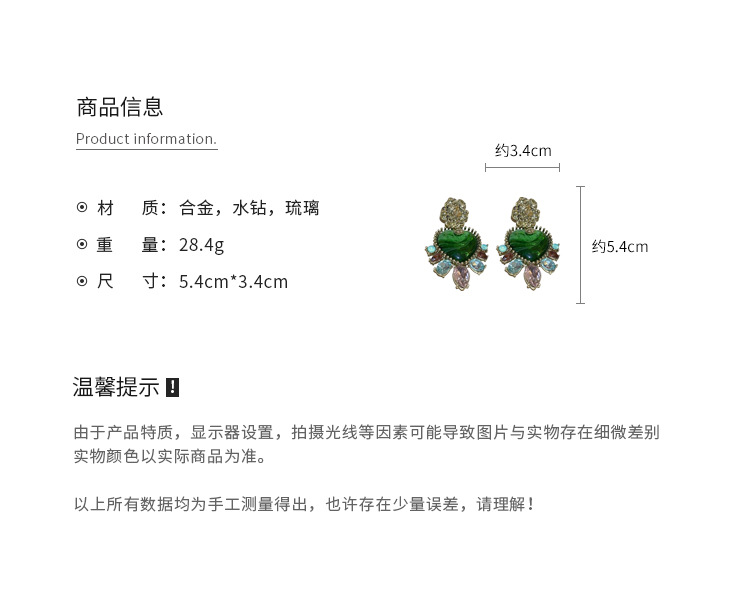 商品信息

Product information.

⊙ 材　质：合金，水钻，琉璃

⊙ 重　量：28.4g

⊙ 尺　寸：5.4cm*3.4cm

约3.4cm

约5.4cm

温馨提示 !

由于产品特质，显示器设置，拍摄光线等因素可能导致图片与实物存在细微差别 实物颜色以实际商品为准。

以上所有数据均为手工测量得出，也许存在少量误差，请理解！